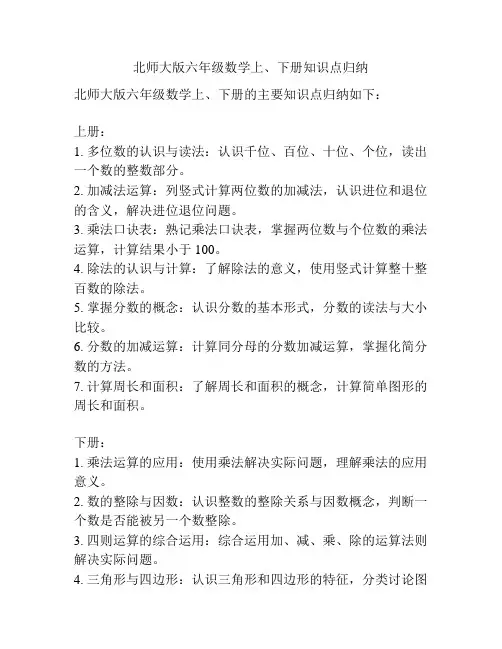 北师大版六年级数学上、下册知识点归纳

北师大版六年级数学上、下册的主要知识点归纳如下：

上册：
1. 多位数的认识与读法：认识千位、百位、十位、个位，读出一个数的整数部分。
2. 加减法运算：列竖式计算两位数的加减法，认识进位和退位的含义，解决进位退位问题。
3. 乘法口诀表：熟记乘法口诀表，掌握两位数与个位数的乘法运算，计算结果小于 100。
4. 除法的认识与计算：了解除法的意义，使用竖式计算整十整百数的除法。
5. 掌握分数的概念：认识分数的基本形式，分数的读法与大小比较。
6. 分数的加减运算：计算同分母的分数加减运算，掌握化简分数的方法。
7. 计算周长和面积：了解周长和面积的概念，计算简单图形的周长和面积。

下册：
1. 乘法运算的应用：使用乘法解决实际问题，理解乘法的应用意义。
2. 数的整除与因数：认识整数的整除关系与因数概念，判断一个数是否能被另一个数整除。
3. 四则运算的综合运用：综合运用加、减、乘、除的运算法则解决实际问题。
4. 三角形与四边形：认识三角形和四边形的特征，分类讨论图